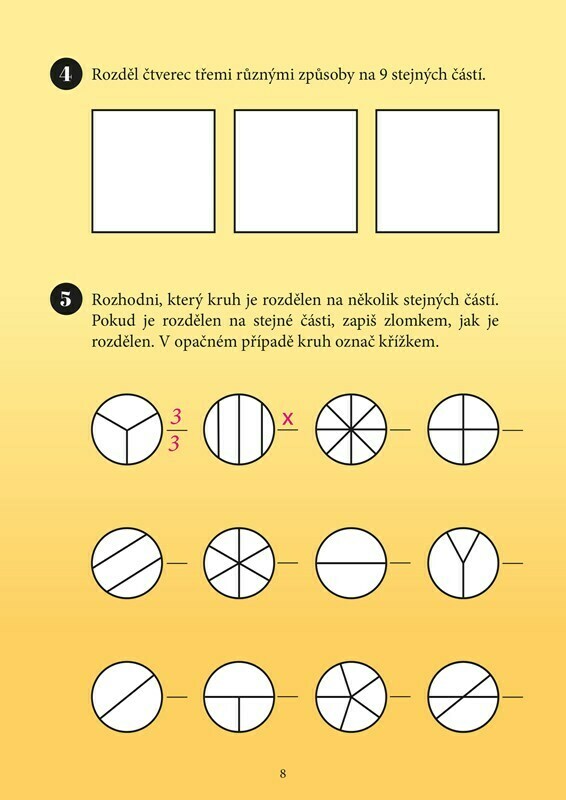 4 Rozděl čtverec třemi různými způsoby na 9 stejných částí.

5 Rozhodni, který kruh je rozdělen na několik stejných částí. Pokud je rozdělen na stejné části, zapiš zlomkem, jak je rozdělen. V opačném případě kruh označ křížkem.

$\frac{3}{3}$

x

8